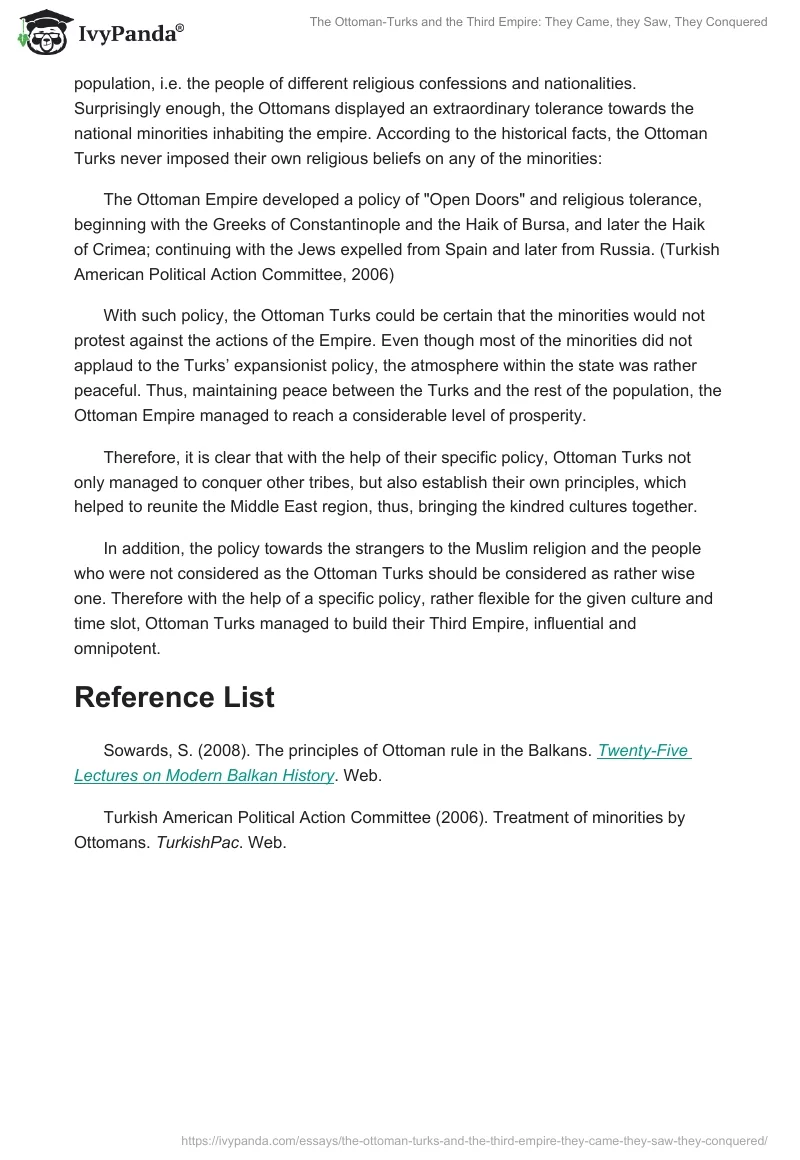 IvyPanda®

The Ottoman-Turks and the Third Empire: They Came, they Saw, They Conquered

population, i.e. the people of different religious confessions and nationalities. Surprisingly enough, the Ottomans displayed an extraordinary tolerance towards the national minorities inhabiting the empire. According to the historical facts, the Ottoman Turks never imposed their own religious beliefs on any of the minorities:

The Ottoman Empire developed a policy of "Open Doors" and religious tolerance, beginning with the Greeks of Constantinople and the Haik of Bursa, and later the Haik of Crimea; continuing with the Jews expelled from Spain and later from Russia. (Turkish American Political Action Committee, 2006)

With such policy, the Ottoman Turks could be certain that the minorities would not protest against the actions of the Empire. Even though most of the minorities did not applaud to the Turks' expansionist policy, the atmosphere within the state was rather peaceful. Thus, maintaining peace between the Turks and the rest of the population, the Ottoman Empire managed to reach a considerable level of prosperity.

Therefore, it is clear that with the help of their specific policy, Ottoman Turks not only managed to conquer other tribes, but also establish their own principles, which helped to reunite the Middle East region, thus, bringing the kindred cultures together.

In addition, the policy towards the strangers to the Muslim religion and the people who were not considered as the Ottoman Turks should be considered as rather wise one. Therefore with the help of a specific policy, rather flexible for the given culture and time slot, Ottoman Turks managed to build their Third Empire, influential and omnipotent.

Reference List

Sowards, S. (2008). The principles of Ottoman rule in the Balkans. Twenty-Five Lectures on Modern Balkan History. Web.

Turkish American Political Action Committee (2006). Treatment of minorities by Ottomans. TurkishPac. Web.

https://ivypanda.com/essays/the-ottoman-turks-and-the-third-empire-they-came-they-saw-they-conquered/